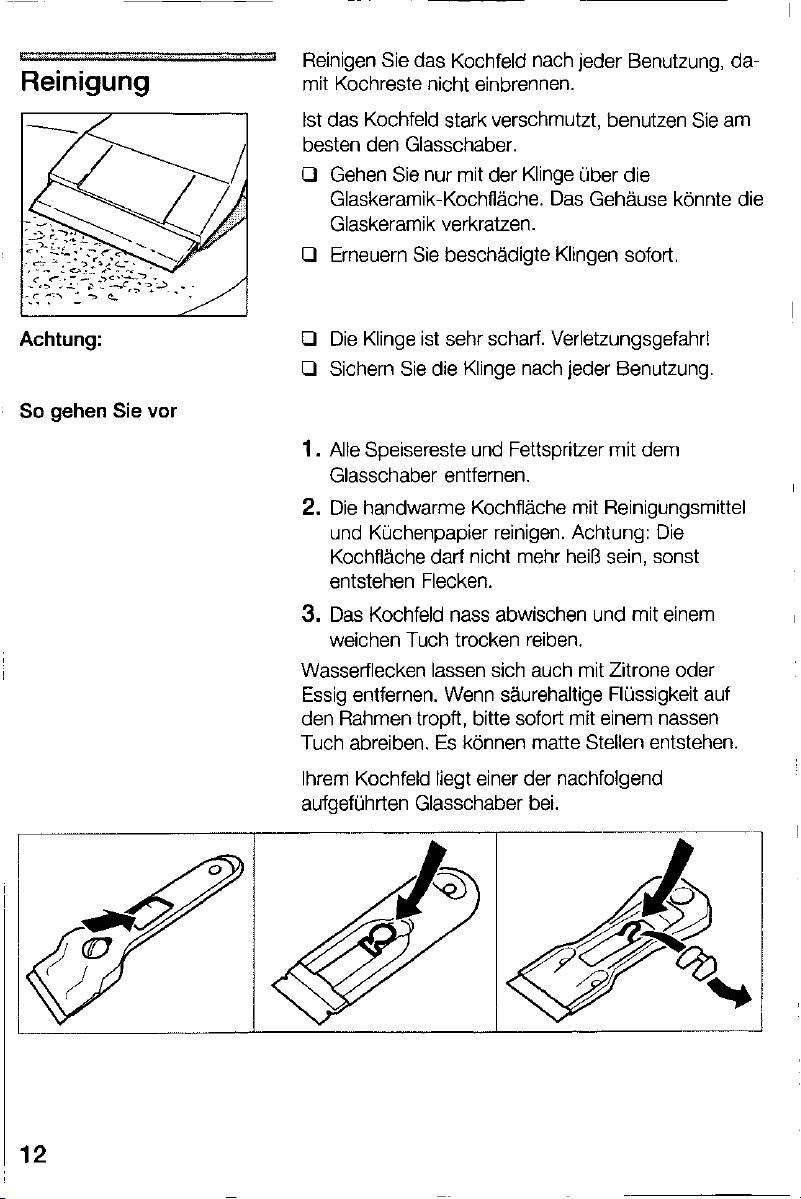 Reinigung

Reinigen Sie das Kochfeld nach jeder Benutzung, damit Kochreste nicht einbrennen.

Ist das Kochfeld stark verschmutzt, benutzen Sie am besten den Glasschaber.

❑ Gehen Sie nur mit der Klinge über die Glaskeramik-Kochfläche. Das Gehäuse könnte die Glaskeramik verkratzen.

❑ Erneuern Sie beschädigte Klingen sofort.

Achtung:

❑ Die Klinge ist sehr scharf. Verletzungsgefahr!

❑ Sichern Sie die Klinge nach jeder Benutzung.

So gehen Sie vor

1. Alle Speisereste und Fettspritzer mit dem Glasschaber entfernen.

2. Die handwarme Kochfläche mit Reinigungsmittel und Küchenpapier reinigen. Achtung: Die Kochfläche darf nicht mehr heiß sein, sonst entstehen Flecken.

3. Das Kochfeld nass abwischen und mit einem weichen Tuch trocken reiben.

Wasserflecken lassen sich auch mit Zitrone oder Essig entfernen. Wenn säurehaltige Flüssigkeit auf den Rahmen tropft, bitte sofort mit einem nassen Tuch abreiben. Es können matte Stellen entstehen.

Ihrem Kochfeld liegt einer der nachfolgend aufgeführten Glasschaber bei.

12